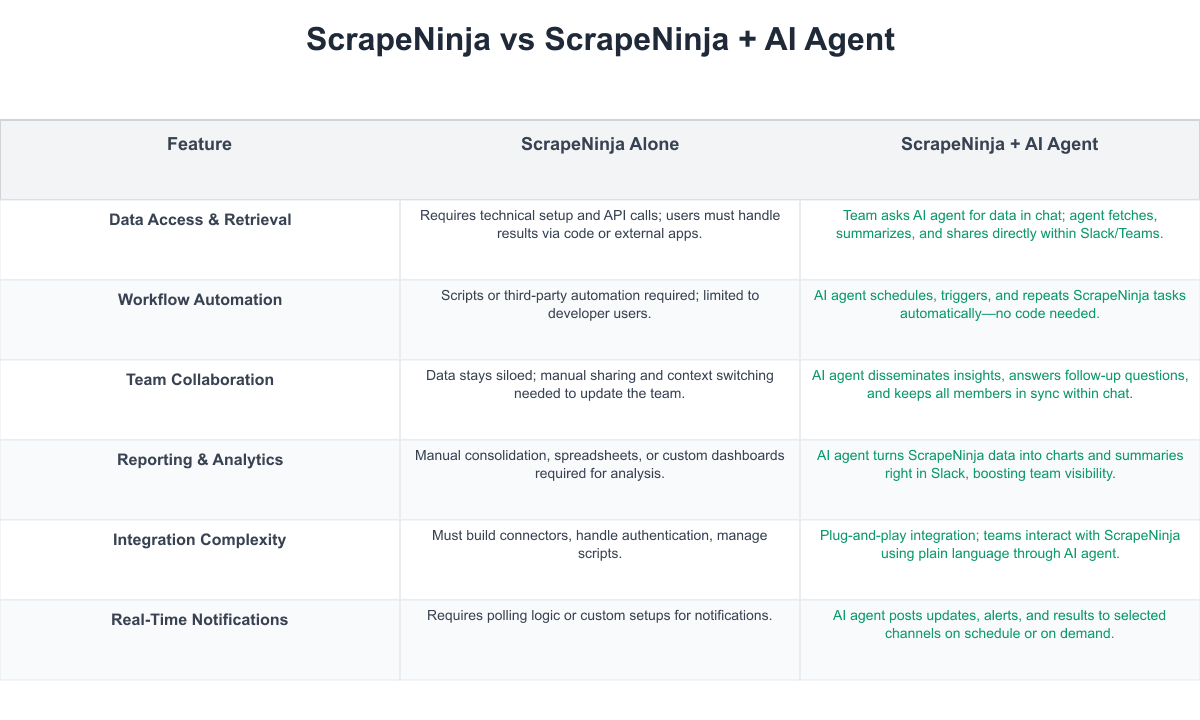 ScrapeNinja vs ScrapeNinja + AI Agent

| Feature | ScrapeNinja Alone | ScrapeNinja + AI Agent |
|---|---|---|
| Data Access & Retrieval | Requires technical setup and API calls; users must handle results via code or external apps. | Team asks AI agent for data in chat; agent fetches, summarizes, and shares directly within Slack/Teams. |
| Workflow Automation | Scripts or third-party automation required; limited to developer users. | AI agent schedules, triggers, and repeats ScrapeNinja tasks automatically—no code needed. |
| Team Collaboration | Data stays siloed; manual sharing and context switching needed to update the team. | AI agent disseminates insights, answers follow-up questions, and keeps all members in sync within chat. |
| Reporting & Analytics | Manual consolidation, spreadsheets, or custom dashboards required for analysis. | AI agent turns ScrapeNinja data into charts and summaries right in Slack, boosting team visibility. |
| Integration Complexity | Must build connectors, handle authentication, manage scripts. | Plug-and-play integration; teams interact with ScrapeNinja using plain language through AI agent. |
| Real-Time Notifications | Requires polling logic or custom setups for notifications. | AI agent posts updates, alerts, and results to selected channels on schedule or on demand. |